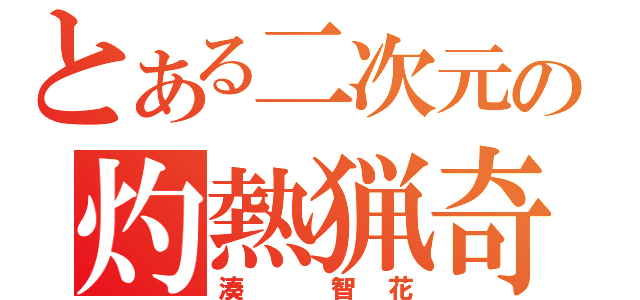 とある二次元の
灼熱猟奇
湊　智花